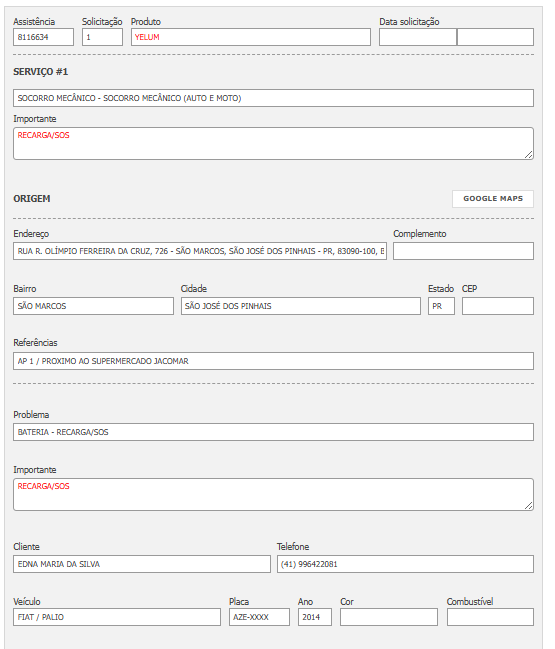 Assistência
8116634

Solicitação
1

Produto
YELUM

Data solicitação

SERVIÇO #1

SOCORRO MECÂNICO - SOCORRO MECÂNICO (AUTO E MOTO)

Importante
RECARGA/SOS

ORIGEM

GOOGLE MAPS

Endereço
RUA R. OLÍMPIO FERREIRA DA CRUZ, 726 - SÃO MARCOS, SÃO JOSÉ DOS PINHAIS - PR, 83090-100, E

Complemento

Bairro
SÃO MARCOS

Cidade
SÃO JOSÉ DOS PINHAIS

Estado
PR

CEP

Referências
AP 1 / PROXIMO AO SUPERMERCADO JACOMAR

Problema
BATERIA - RECARGA/SOS

Importante
RECARGA/SOS

Cliente
EDNA MARIA DA SILVA

Telefone
(41) 996422081

Veículo
FIAT / PALIO

Placa
AZE-XXXX

Ano
2014

Cor

Combustível